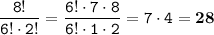 $\frac{8!}{6! \cdot 2!} = \frac{6! \cdot 7 \cdot 8}{6! \cdot 1 \cdot 2} = 7 \cdot 4 = \mathbf{28}$